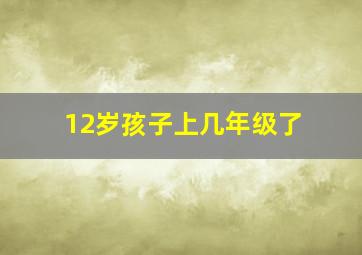 12岁孩子上几年级了